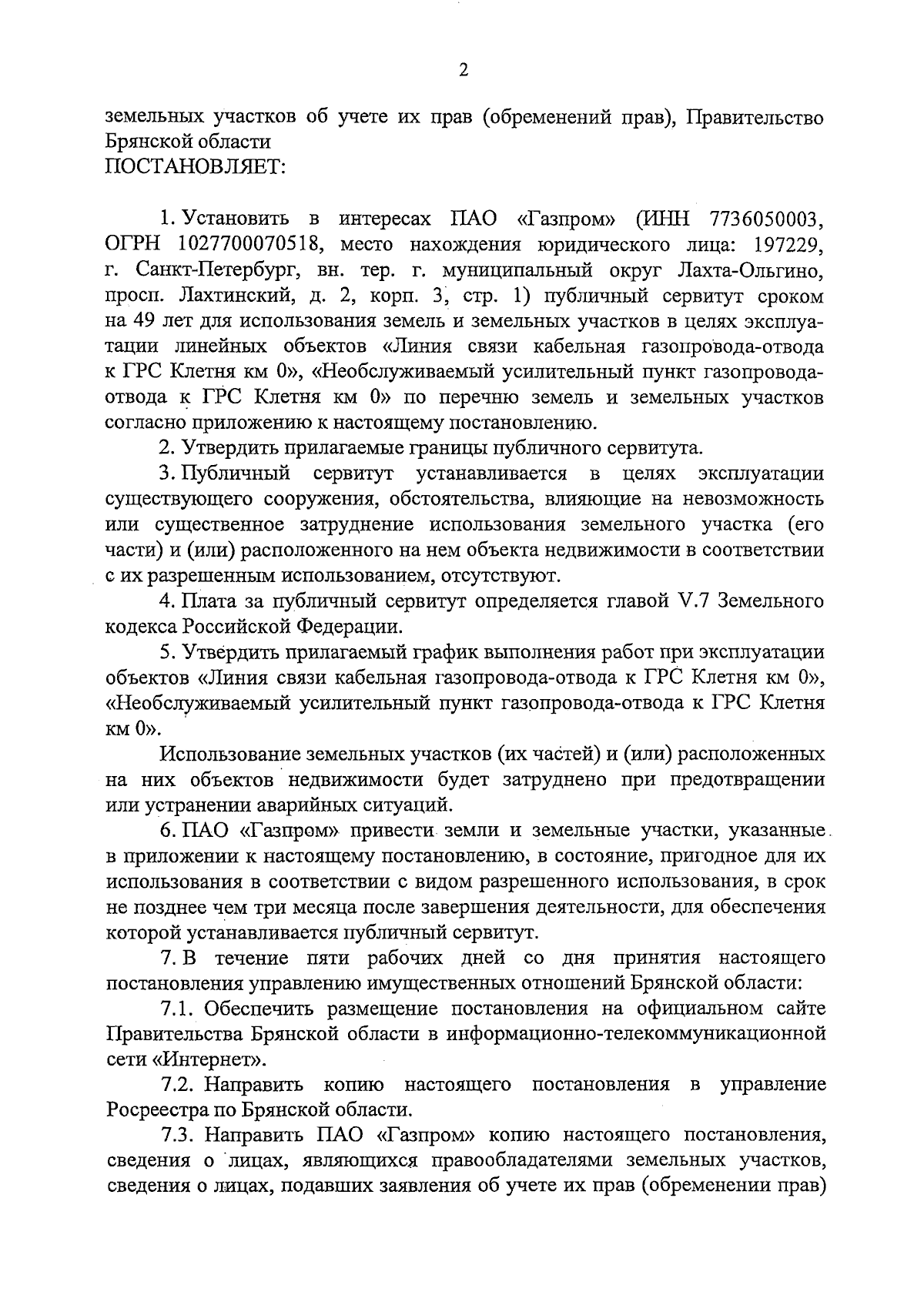 2

земельных участков об учете их прав (обременений прав), Правительство Брянской области
ПОСТАНОВЛЯЕТ:

1. Установить в интересах ПАО «Газпром» (ИНН 7736050003, ОГРН 1027700070518, место нахождения юридического лица: 197229, г. Санкт-Петербург, вн. тер. г. муниципальный округ Лахта-Ольгино, просп. Лахтинский, д. 2, корп. 3, стр. 1) публичный сервитут сроком на 49 лет для использования земель и земельных участков в целях эксплуатации линейных объектов «Линия связи кабельная газопровода-отвода к ГРС Клетня км 0», «Необслуживаемый усилительный пункт газопровода-отвода к ГРС Клетня км 0» по перечню земель и земельных участков согласно приложению к настоящему постановлению.

2. Утвердить прилагаемые границы публичного сервитута.

3. Публичный сервитут устанавливается в целях эксплуатации существующего сооружения, обстоятельства, влияющие на невозможность или существенное затруднение использования земельного участка (его части) и (или) расположенного на нем объекта недвижимости в соответствии с их разрешенным использованием, отсутствуют.

4. Плата за публичный сервитут определяется главой V.7 Земельного кодекса Российской Федерации.

5. Утвердить прилагаемый график выполнения работ при эксплуатации объектов «Линия связи кабельная газопровода-отвода к ГРС Клетня км 0», «Необслуживаемый усилительный пункт газопровода-отвода к ГРС Клетня км 0».

Использование земельных участков (их частей) и (или) расположенных на них объектов недвижимости будет затруднено при предотвращении или устранении аварийных ситуаций.

6. ПАО «Газпром» привести земли и земельные участки, указанные в приложении к настоящему постановлению, в состояние, пригодное для их использования в соответствии с видом разрешенного использования, в срок не позднее чем три месяца после завершения деятельности, для обеспечения которой устанавливается публичный сервитут.

7. В течение пяти рабочих дней со дня принятия настоящего постановления управлению имущественных отношений Брянской области:

7.1. Обеспечить размещение постановления на официальном сайте Правительства Брянской области в информационно-телекоммуникационной сети «Интернет».

7.2. Направить копию настоящего постановления в управление Росреестра по Брянской области.

7.3. Направить ПАО «Газпром» копию настоящего постановления, сведения о лицах, являющихся правообладателями земельных участков, сведения о лицах, подавших заявления об учете их прав (обременении прав)